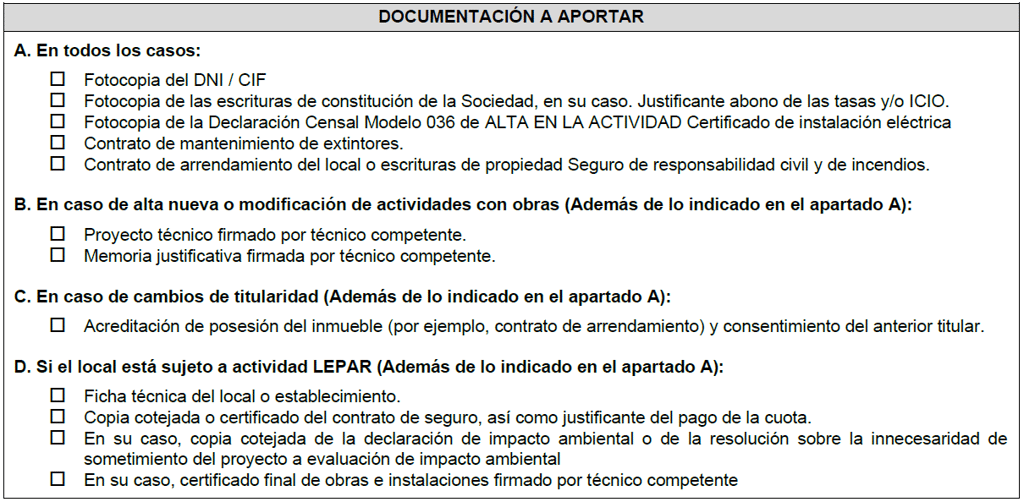 DOCUMENTACIÓN A APORTAR

A. En todos los casos:

☐ Fotocopia del DNI / CIF
☐ Fotocopia de las escrituras de constitución de la Sociedad, en su caso. Justificante abono de las tasas y/o ICIO.
☐ Fotocopia de la Declaración Censal Modelo 036 de ALTA EN LA ACTIVIDAD Certificado de instalación eléctrica
☐ Contrato de mantenimiento de extintores.
☐ Contrato de arrendamiento del local o escrituras de propiedad Seguro de responsabilidad civil y de incendios.

B. En caso de alta nueva o modificación de actividades con obras (Además de lo indicado en el apartado A):

☐ Proyecto técnico firmado por técnico competente.
☐ Memoria justificativa firmada por técnico competente.

C. En caso de cambios de titularidad (Además de lo indicado en el apartado A):

☐ Acreditación de posesión del inmueble (por ejemplo, contrato de arrendamiento) y consentimiento del anterior titular.

D. Si el local está sujeto a actividad LEPAR (Además de lo indicado en el apartado A):

☐ Ficha técnica del local o establecimiento.
☐ Copia cotejada o certificado del contrato de seguro, así como justificante del pago de la cuota.
☐ En su caso, copia cotejada de la declaración de impacto ambiental o de la resolución sobre la innecesaridad de sometimiento del proyecto a evaluación de impacto ambiental
☐ En su caso, certificado final de obras e instalaciones firmado por técnico competente